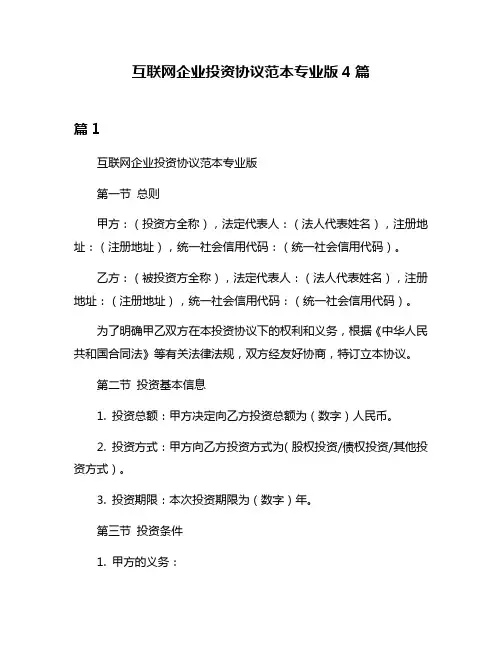 互联网企业投资协议范本专业版 4 篇

篇 1

互联网企业投资协议范本专业版

第一节 总则

甲方：（投资方全称），法定代表人：（法人代表姓名），注册地址：（注册地址），统一社会信用代码：（统一社会信用代码）。

乙方：（被投资方全称），法定代表人：（法人代表姓名），注册地址：（注册地址），统一社会信用代码：（统一社会信用代码）。

为了明确甲乙双方在本投资协议下的权利和义务，根据《中华人民共和国合同法》等有关法律法规，双方经友好协商，特订立本协议。

第二节 投资基本信息

1. 投资总额：甲方决定向乙方投资总额为（数字）人民币。

2. 投资方式：甲方向乙方投资方式为(股权投资/债权投资/其他投资方式）。

3. 投资期限：本次投资期限为（数字）年。

第三节 投资条件

1. 甲方的义务：